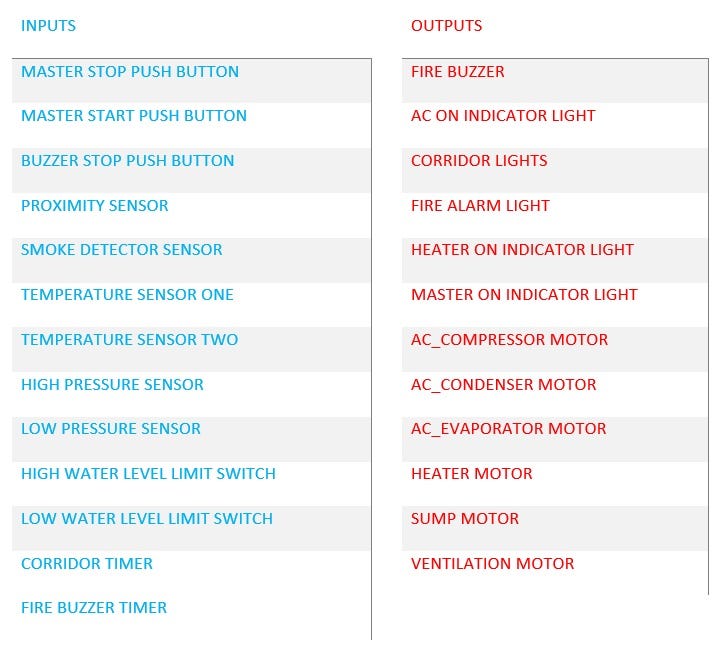 INPUTS

MASTER STOP PUSH BUTTON
MASTER START PUSH BUTTON
BUZZER STOP PUSH BUTTON
PROXIMITY SENSOR
SMOKE DETECTOR SENSOR
TEMPERATURE SENSOR ONE
TEMPERATURE SENSOR TWO
HIGH PRESSURE SENSOR
LOW PRESSURE SENSOR
HIGH WATER LEVEL LIMIT SWITCH
LOW WATER LEVEL LIMIT SWITCH
CORRIDOR TIMER
FIRE BUZZER TIMER

OUTPUTS

FIRE BUZZER
AC ON INDICATOR LIGHT
CORRIDOR LIGHTS
FIRE ALARM LIGHT
HEATER ON INDICATOR LIGHT
MASTER ON INDICATOR LIGHT
AC_COMPRESSOR MOTOR
AC_CONDENSER MOTOR
AC_EVAPORATOR MOTOR
HEATER MOTOR
SUMP MOTOR
VENTILATION MOTOR